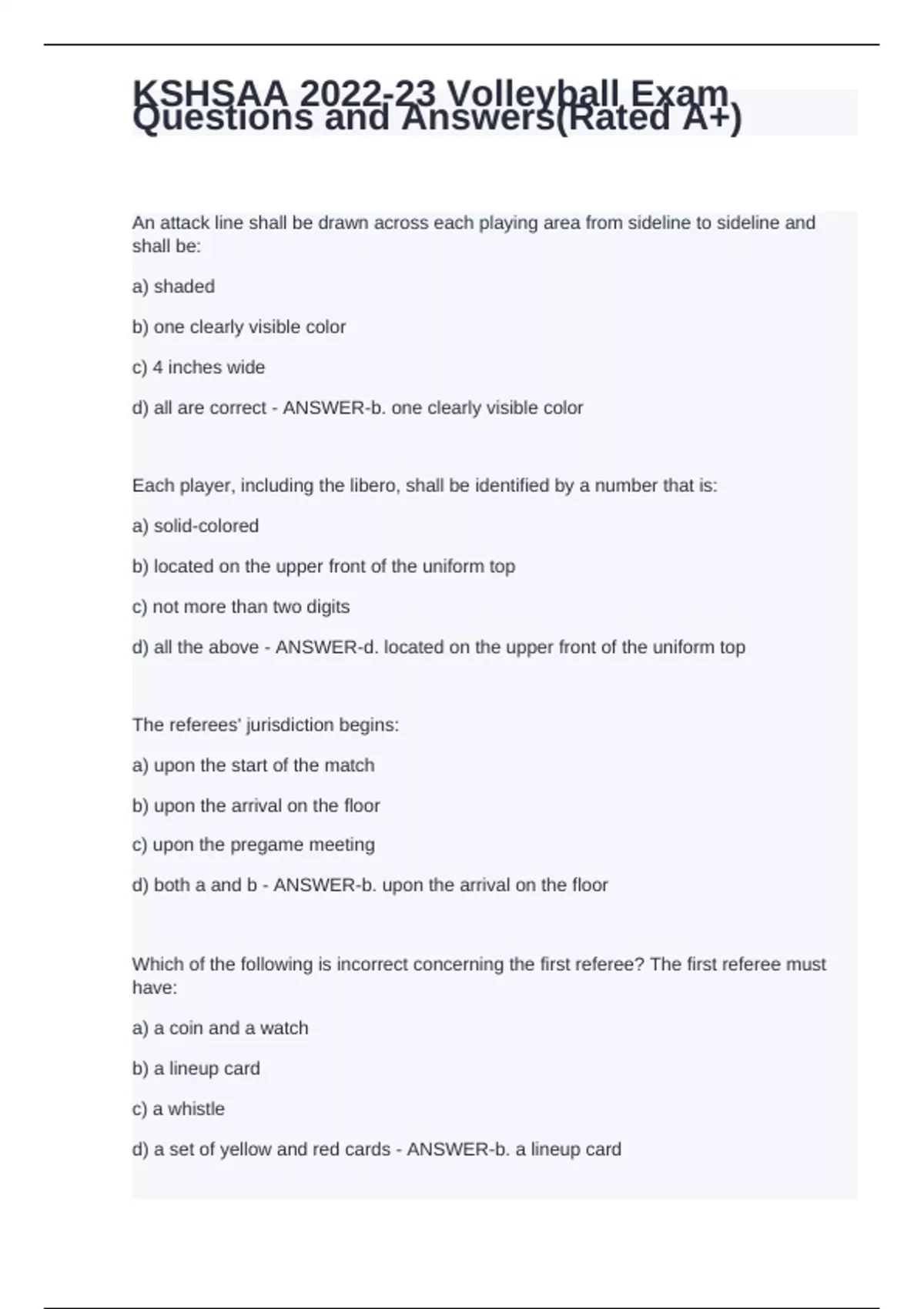 KSHSAA 2022-23 Volleyball Exam Questions and Answers(Rated A+)

An attack line shall be drawn across each playing area from sideline to sideline and shall be:

a) shaded

b) one clearly visible color

c) 4 inches wide

d) all are correct - ANSWER-b. one clearly visible color

Each player, including the libero, shall be identified by a number that is:

a) solid-colored

b) located on the upper front of the uniform top

c) not more than two digits

d) all the above - ANSWER-d. located on the upper front of the uniform top

The referees' jurisdiction begins:

a) upon the start of the match

b) upon the arrival on the floor

c) upon the pregame meeting

d) both a and b - ANSWER-b. upon the arrival on the floor

Which of the following is incorrect concerning the first referee? The first referee must have:

a) a coin and a watch

b) a lineup card

c) a whistle

d) a set of yellow and red cards - ANSWER-b. a lineup card